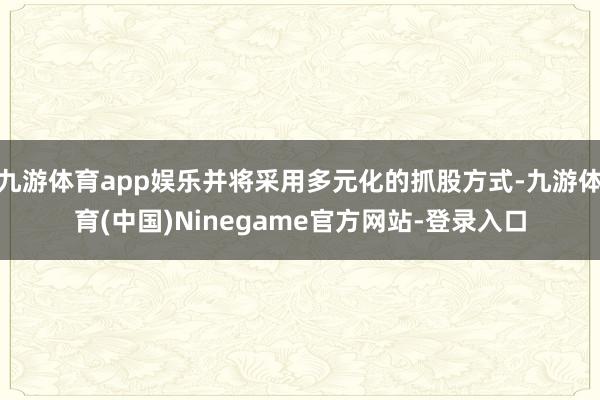 九游体育app娱乐并将采用多元化的抓股方式-九游体育(中国)Ninegame官方网站-登录入口